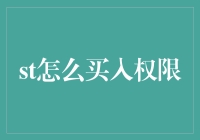 st怎么买入权限